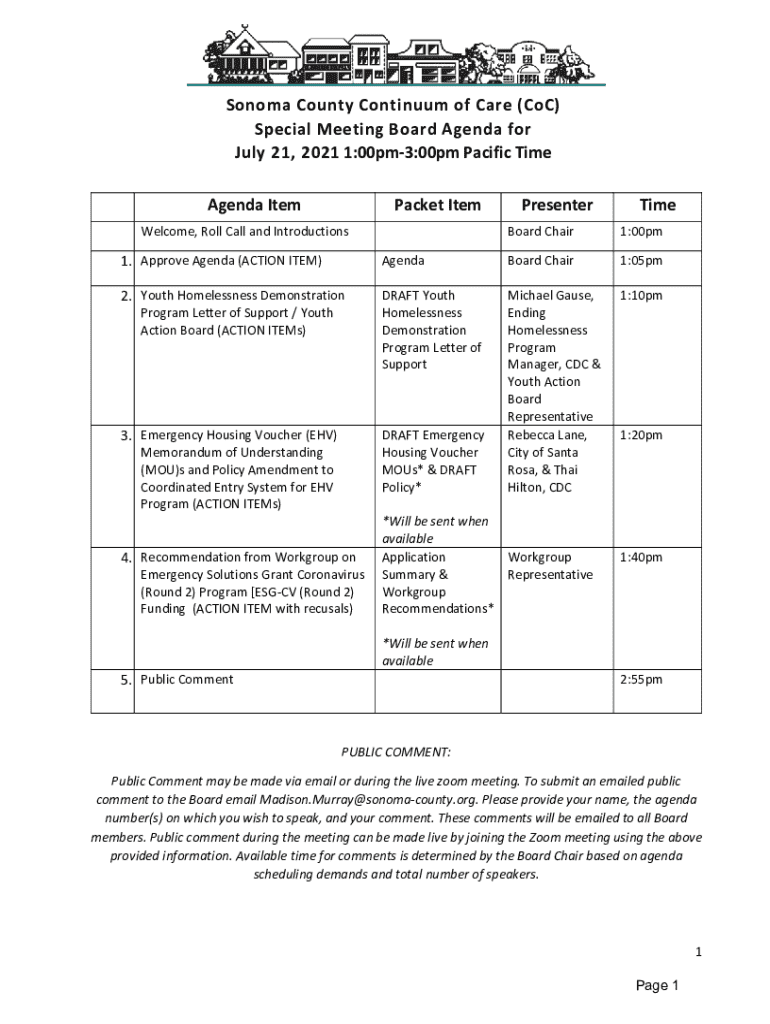 Sonoma County Continuum of Care (CoC)
Special Meeting Board Agenda for
July 21, 2021 1:00pm-3:00pm Pacific Time

| | Agenda Item | Packet Item | Presenter | Time |
|---|---|---|---|---|
| | Welcome, Roll Call and Introductions | | Board Chair | 1:00pm |
| 1. | Approve Agenda (ACTION ITEM) | Agenda | Board Chair | 1:05pm |
| 2. | Youth Homelessness Demonstration Program Letter of Support / Youth Action Board (ACTION ITEMs) | DRAFT Youth Homelessness Demonstration Program Letter of Support | Michael Gause, Ending Homelessness Program Manager, CDC & Youth Action Board Representative | 1:10pm |
| 3. | Emergency Housing Voucher (EHV) Memorandum of Understanding (MOU)s and Policy Amendment to Coordinated Entry System for EHV Program (ACTION ITEMs) | DRAFT Emergency Housing Voucher MOUs* & DRAFT Policy* *Will be sent when available | Rebecca Lane, City of Santa Rosa, & Thai Hilton, CDC | 1:20pm |
| 4. | Recommendation from Workgroup on Emergency Solutions Grant Coronavirus (Round 2) Program [ESG-CV (Round 2) Funding (ACTION ITEM with recusals) | Application Summary & Workgroup Recommendations* *Will be sent when available | Workgroup Representative | 1:40pm |
| 5. | Public Comment | | | 2:55pm |

PUBLIC COMMENT:

Public Comment may be made via email or during the live zoom meeting. To submit an emailed public comment to the Board email Madison.Murray@sonoma-county.org. Please provide your name, the agenda number(s) on which you wish to speak, and your comment. These comments will be emailed to all Board members. Public comment during the meeting can be made live by joining the Zoom meeting using the above provided information. Available time for comments is determined by the Board Chair based on agenda scheduling demands and total number of speakers.

1

Page 1